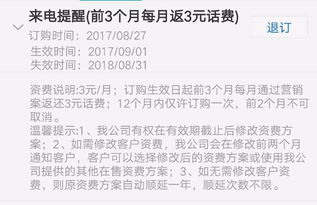 来电提醒(前3个月每月返3元话费)

退订

订购时间：2017/08/27
生效时间：2017/09/01
失效时间：2018/08/31

资费说明:3元/月；订购生效日起前3个月每月通过营销案返还3元话费；12个月内仅许订购一次，前2个月不可取消。
温馨提示:1、我公司有权在有效期截止后修改资费方案；2、如需修改客户资费，我公司会在修改前两个月通知客户，客户可以选择修改后的资费方案或使用我公司提供的其他在售资费方案；3、如无需修改客户资费，则原资费方案自动顺延一年，顺延次数不限。